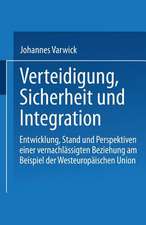 Johannes Varwick

Verteidigung, Sicherheit und Integration

Entwicklung, Stand und Perspektiven einer vernachlässigten Beziehung am Beispiel der Westeuropäischen Union